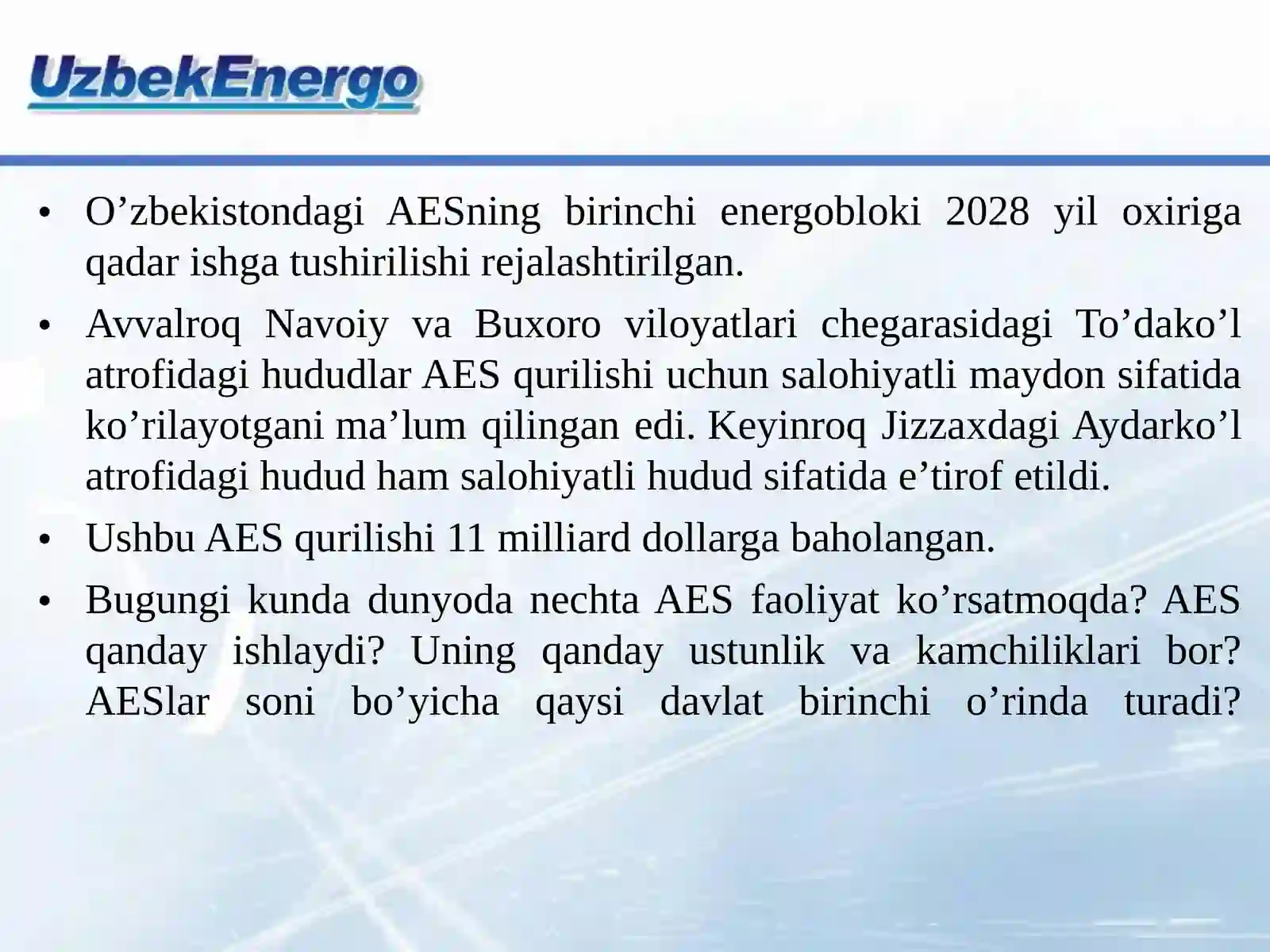 UzbekEnergo

• O’zbekistondagi AESning birinchi energobloki 2028 yil oxiriga qadar ishga tushirilishi rejalashtirilgan.

• Avvalroq Navoiy va Buxoro viloyatlari chegarasidagi To’dako’l atrofidagi hududlar AES qurilishi uchun salohiyatli maydon sifatida ko’rilayotgani ma’lum qilingan edi. Keyinroq Jizzaxdagi Aydarko’l atrofidagi hudud ham salohiyatli hudud sifatida e’tirof etildi.

• Ushbu AES qurilishi 11 milliard dollarga baholangan.

• Bugungi kunda dunyoda nechta AES faoliyat ko’rsatmoqda? AES qanday ishlaydi? Uning qanday ustunlik va kamchiliklari bor? AESlar soni bo’yicha qaysi davlat birinchi o’rinda turadi?